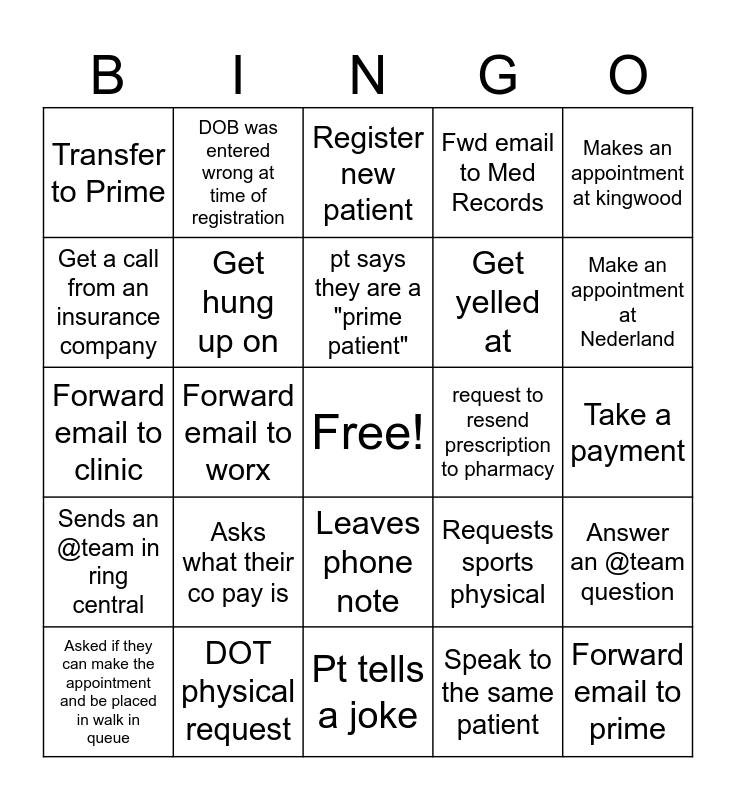 | B | I | N | G | O |
|---|---|---|---|---|
| Transfer to Prime | DOB was entered wrong at time of registration | Register new patient | Fwd email to Med Records | Makes an appointment at kingwood |
| Get a call from an insurance company | Get hung up on | pt says they are a "prime patient" | Get yelled at | Make an appointment at Nederland |
| Forward email to clinic | Forward email to worx | Free! | request to resend prescription to pharmacy | Take a payment |
| Sends an @team in ring central | Asks what their co pay is | Leaves phone note | Requests sports physical | Answer an @team question |
| Asked if they can make the appointment and be placed in walk in queue | DOT physical request | Pt tells a joke | Speak to the same patient | Forward email to prime |